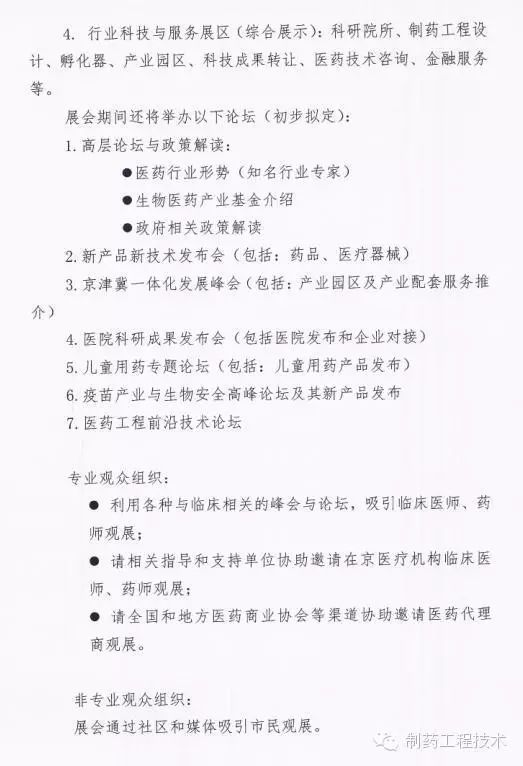 4. 行业科技与服务展区（综合展示）：科研院所、制药工程设计、孵化器、产业园区、科技成果转让、医药技术咨询、金融服务等。

展会期间还将举办以下论坛（初步拟定）：

1. 高层论坛与政策解读：

●医药行业形势（知名行业专家）

●生物医药产业基金介绍

●政府相关政策解读

2. 新产品新技术发布会（包括：药品、医疗器械）

3. 京津冀一体化发展峰会（包括：产业园区及产业配套服务推介）

4. 医院科研成果发布会（包括医院发布和企业对接）

5. 儿童用药专题论坛（包括：儿童用药产品发布）

6. 疫苗产业与生物安全高峰论坛及其新产品发布

7. 医药工程前沿技术论坛

专业观众组织：

● 利用各种与临床相关的峰会与论坛，吸引临床医师、药师观展；

● 请相关指导和支持单位协助邀请在京医疗机构临床医师、药师观展；

● 请全国和地方医药商业协会等渠道协助邀请医药代理商观展。

非专业观众组织：

展会通过社区和媒体吸引市民观展。

制药工程技术